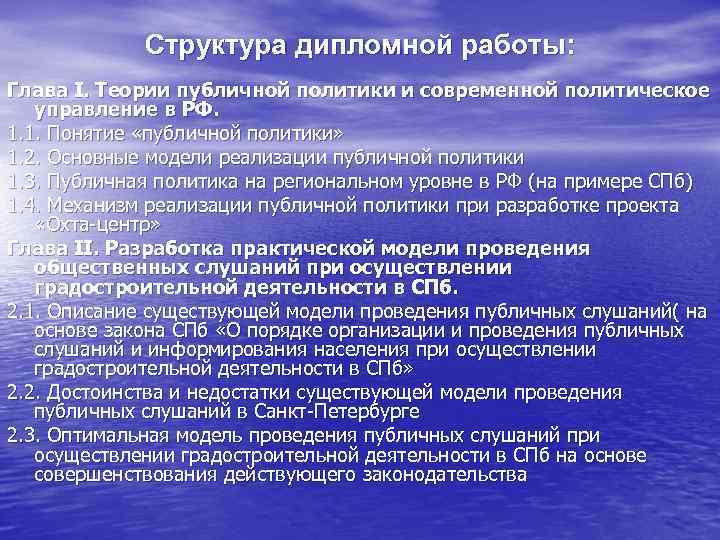 Структура дипломной работы:

Глава I. Теории публичной политики и современной политическое управление в РФ.

1.1. Понятие «публичной политики»

1.2. Основные модели реализации публичной политики

1.3. Публичная политика на региональном уровне в РФ (на примере СПб)

1.4. Механизм реализации публичной политики при разработке проекта «Охта-центр»

Глава II. Разработка практической модели проведения общественных слушаний при осуществлении градостроительной деятельности в СПб.

2.1. Описание существующей модели проведения публичных слушаний( на основе закона СПб «О порядке организации и проведения публичных слушаний и информирования населения при осуществлении градостроительной деятельности в СПб»

2.2. Достоинства и недостатки существующей модели проведения публичных слушаний в Санкт-Петербурге

2.3. Оптимальная модель проведения публичных слушаний при осуществлении градостроительной деятельности в СПб на основе совершенствования действующего законодательства